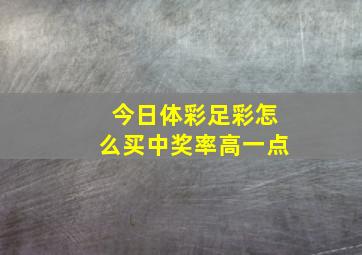 今日体彩足彩怎么买中奖率高一点